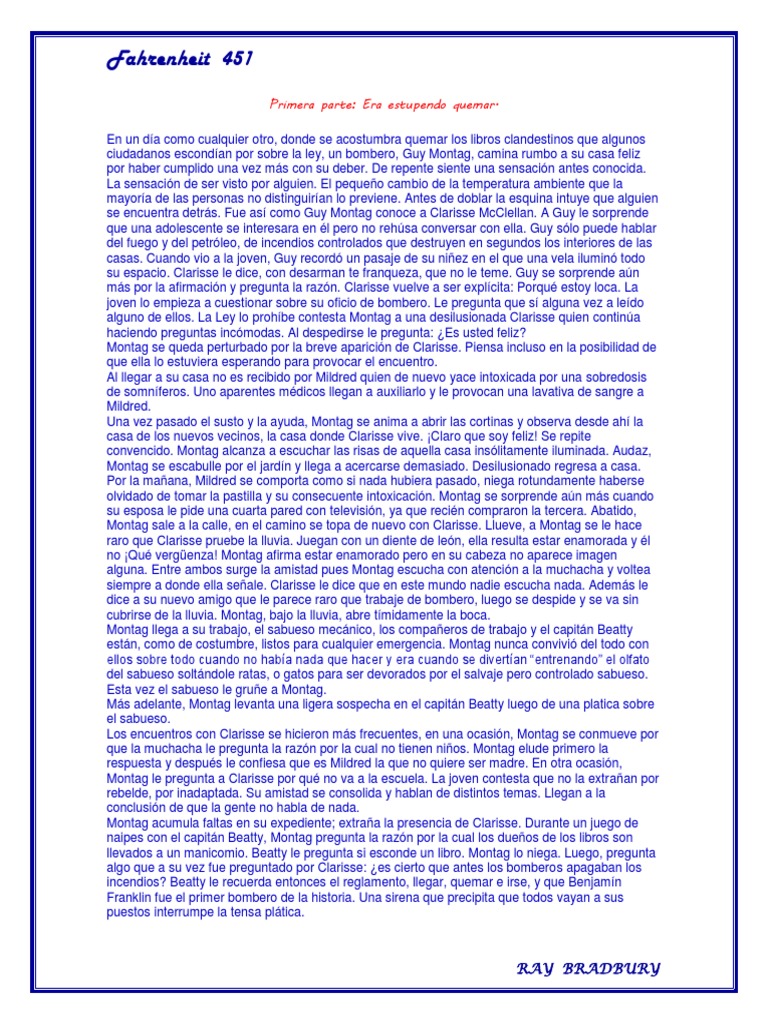 Fahrenheit 451

Primera parte: Era estupendo quemar.

En un día como cualquier otro, donde se acostumbra quemar los libros clandestinos que algunos ciudadanos escondían por sobre la ley, un bombero, Guy Montag, camina rumbo a su casa feliz por haber cumplido una vez más con su deber. De repente siente una sensación antes conocida. La sensación de ser visto por alguien. El pequeño cambio de la temperatura ambiente que la mayoría de las personas no distinguirían lo previene. Antes de doblar la esquina intuye que alguien se encuentra detrás. Fue así como Guy Montag conoce a Clarisse McClellan. A Guy le sorprende que una adolescente se interesara en él pero no rehúsa conversar con ella. Guy sólo puede hablar del fuego y del petróleo, de incendios controlados que destruyen en segundos los interiores de las casas. Cuando vio a la joven, Guy recordó un pasaje de su niñez en el que una vela iluminó todo su espacio. Clarisse le dice, con desarman te franqueza, que no le teme. Guy se sorprende aún más por la afirmación y pregunta la razón. Clarisse vuelve a ser explícita: Porqué estoy loca. La joven lo empieza a cuestionar sobre su oficio de bombero. Le pregunta que sí alguna vez a leído alguno de ellos. La Ley lo prohíbe contesta Montag a una desilusionada Clarisse quien continúa haciendo preguntas incómodas. Al despedirse le pregunta: ¿Es usted feliz?
Montag se queda perturbado por la breve aparición de Clarisse. Piensa incluso en la posibilidad de que ella lo estuviera esperando para provocar el encuentro.
Al llegar a su casa no es recibido por Mildred quien de nuevo yace intoxicada por una sobredosis de somníferos. Uno aparentes médicos llegan a auxiliarlo y le provocan una lavativa de sangre a Mildred.
Una vez pasado el susto y la ayuda, Montag se anima a abrir las cortinas y observa desde ahí la casa de los nuevos vecinos, la casa donde Clarisse vive. ¡Claro que soy feliz! Se repite convencido. Montag alcanza a escuchar las risas de aquella casa insólitamente iluminada. Audaz, Montag se escabulle por el jardín y llega a acercarse demasiado. Desilusionado regresa a casa. Por la mañana, Mildred se comporta como si nada hubiera pasado, niega rotundamente haberse olvidado de tomar la pastilla y su consecuente intoxicación. Montag se sorprende aún más cuando su esposa le pide una cuarta pared con televisión, ya que recién compraron la tercera. Abatido, Montag sale a la calle, en el camino se topa de nuevo con Clarisse. Llueve, a Montag se le hace raro que Clarisse pruebe la lluvia. Juegan con un diente de león, ella resulta estar enamorada y él no ¡Qué vergüenza! Montag afirma estar enamorado pero en su cabeza no aparece imagen alguna. Entre ambos surge la amistad pues Montag escucha con atención a la muchacha y voltea siempre a donde ella señale. Clarisse le dice que en este mundo nadie escucha nada. Además le dice a su nuevo amigo que le parece raro que trabaje de bombero, luego se despide y se va sin cubrirse de la lluvia. Montag, bajo la lluvia, abre tímidamente la boca.
Montag llega a su trabajo, el sabueso mecánico, los compañeros de trabajo y el capitán Beatty están, como de costumbre, listos para cualquier emergencia. Montag nunca convivió del todo con ellos sobre todo cuando no había nada que hacer y era cuando se divertían "entrenando" el olfato del sabueso soltándole ratas, o gatos para ser devorados por el salvaje pero controlado sabueso. Esta vez el sabueso le gruñe a Montag.
Más adelante, Montag levanta una ligera sospecha en el capitán Beatty luego de una platica sobre el sabueso.
Los encuentros con Clarisse se hicieron más frecuentes, en una ocasión, Montag se conmueve por que la muchacha le pregunta la razón por la cual no tienen niños. Montag elude primero la respuesta y después le confiesa que es Mildred la que no quiere ser madre. En otra ocasión, Montag le pregunta a Clarisse por qué no va a la escuela. La joven contesta que no la extrañan por rebelde, por inadaptada. Su amistad se consolida y hablan de distintos temas. Llegan a la conclusión de que la gente no habla de nada.
Montag acumula faltas en su expediente; extraña la presencia de Clarisse. Durante un juego de naipes con el capitán Beatty, Montag pregunta la razón por la cual los dueños de los libros son llevados a un manicomio. Beatty le pregunta si esconde un libro. Montag lo niega. Luego, pregunta algo que a su vez fue preguntado por Clarisse: ¿es cierto que antes los bomberos apagaban los incendios? Beatty le recuerda entonces el reglamento, llegar, quemar e irse, y que Benjamín Franklin fue el primer bombero de la historia. Una sirena que precipita que todos vayan a sus puestos interrumpe la tensa plática.

RAY BRADBURY